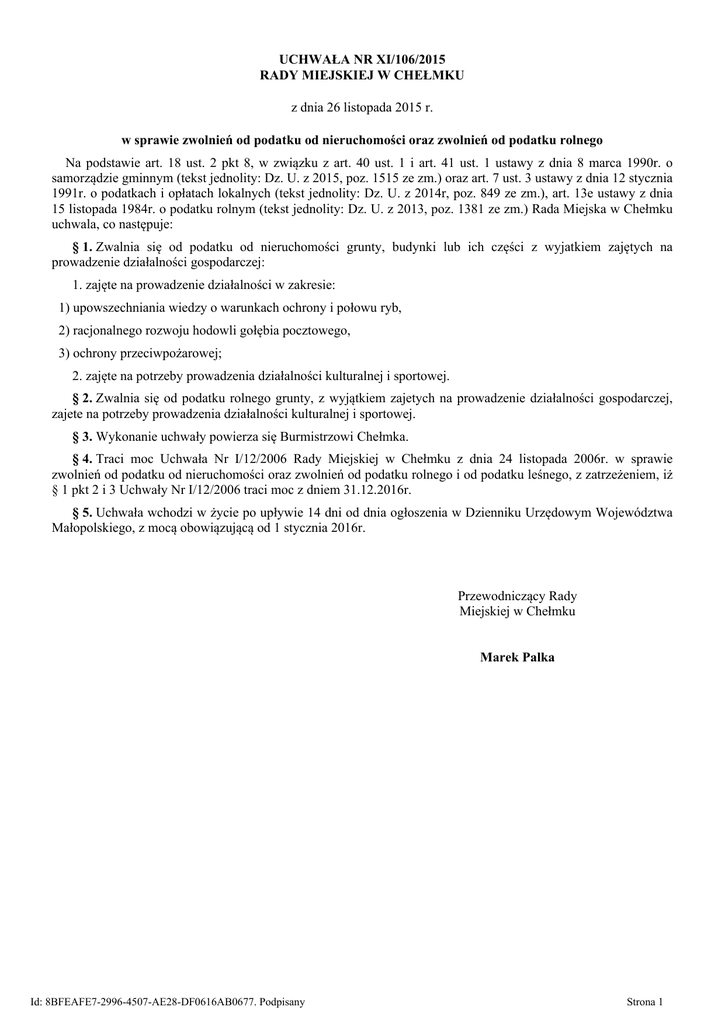 UCHWAŁA NR XI/106/2015
RADY MIEJSKIEJ W CHEŁMKU

z dnia 26 listopada 2015 r.

w sprawie zwolnień od podatku od nieruchomości oraz zwolnień od podatku rolnego

Na podstawie art. 18 ust. 2 pkt 8, w związku z art. 40 ust. 1 i art. 41 ust. 1 ustawy z dnia 8 marca 1990r. o samorządzie gminnym (tekst jednolity: Dz. U. z 2015, poz. 1515 ze zm.) oraz art. 7 ust. 3 ustawy z dnia 12 stycznia 1991r. o podatkach i opłatach lokalnych (tekst jednolity: Dz. U. z 2014r, poz. 849 ze zm.), art. 13e ustawy z dnia 15 listopada 1984r. o podatku rolnym (tekst jednolity: Dz. U. z 2013, poz. 1381 ze zm.) Rada Miejska w Chełmku uchwala, co następuje:

§ 1. Zwalnia się od podatku od nieruchomości grunty, budynki lub ich części z wyjatkiem zajętych na prowadzenie działalności gospodarczej:

1. zajęte na prowadzenie działalności w zakresie:

1) upowszechniania wiedzy o warunkach ochrony i połowu ryb,

2) racjonalnego rozwoju hodowli gołębia pocztowego,

3) ochrony przeciwpożarowej;

2. zajęte na potrzeby prowadzenia działalności kulturalnej i sportowej.

§ 2. Zwalnia się od podatku rolnego grunty, z wyjątkiem zajetych na prowadzenie działalności gospodarczej, zajete na potrzeby prowadzenia działalności kulturalnej i sportowej.

§ 3. Wykonanie uchwały powierza się Burmistrzowi Chełmka.

§ 4. Traci moc Uchwała Nr I/12/2006 Rady Miejskiej w Chełmku z dnia 24 listopada 2006r. w sprawie zwolnień od podatku od nieruchomości oraz zwolnień od podatku rolnego i od podatku leśnego, z zatrzeżeniem, iż § 1 pkt 2 i 3 Uchwały Nr I/12/2006 traci moc z dniem 31.12.2016r.

§ 5. Uchwała wchodzi w życie po upływie 14 dni od dnia ogłoszenia w Dzienniku Urzędowym Województwa Małopolskiego, z mocą obowiązującą od 1 stycznia 2016r.

Przewodniczący Rady
Miejskiej w Chełmku

Marek Palka

Id: 8BFEAFE7-2996-4507-AE28-DF0616AB0677. Podpisany

Strona 1